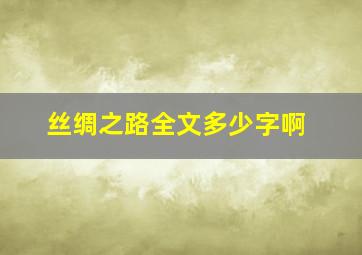 丝绸之路全文多少字啊